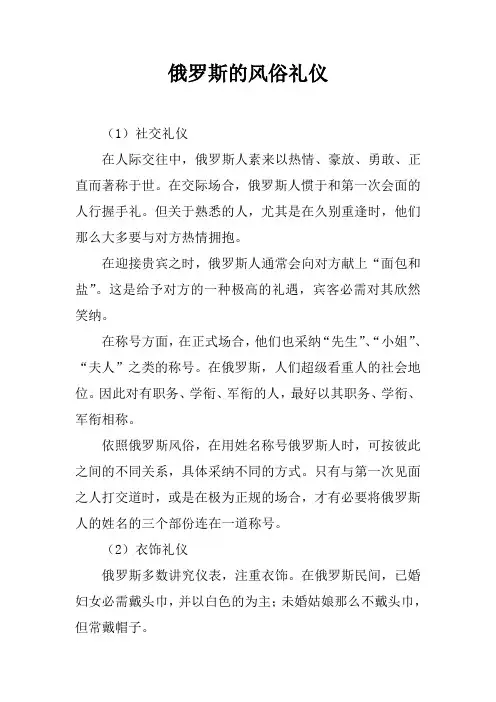 俄罗斯的风俗礼仪

（1）社交礼仪

在人际交往中，俄罗斯人素来以热情、豪放、勇敢、正直而著称于世。在交际场合，俄罗斯人惯于和第一次会面的人行握手礼。但关于熟悉的人，尤其是在久别重逢时，他们那么大多要与对方热情拥抱。

在迎接贵宾之时，俄罗斯人通常会向对方献上“面包和盐”。这是给予对方的一种极高的礼遇，宾客必需对其欣然笑纳。

在称号方面，在正式场合，他们也采纳“先生”、“小姐”、“夫人”之类的称号。在俄罗斯，人们超级看重人的社会地位。因此对有职务、学衔、军衔的人，最好以其职务、学衔、军衔相称。

依照俄罗斯风俗，在用姓名称号俄罗斯人时，可按彼此之间的不同关系，具体采纳不同的方式。只有与第一次见面之人打交道时，或是在极为正规的场合，才有必要将俄罗斯人的姓名的三个部份连在一道称号。

（2）衣饰礼仪

俄罗斯多数讲究仪表，注重衣饰。在俄罗斯民间，已婚妇女必需戴头巾，并以白色的为主；未婚姑娘那么不戴头巾，但常戴帽子。